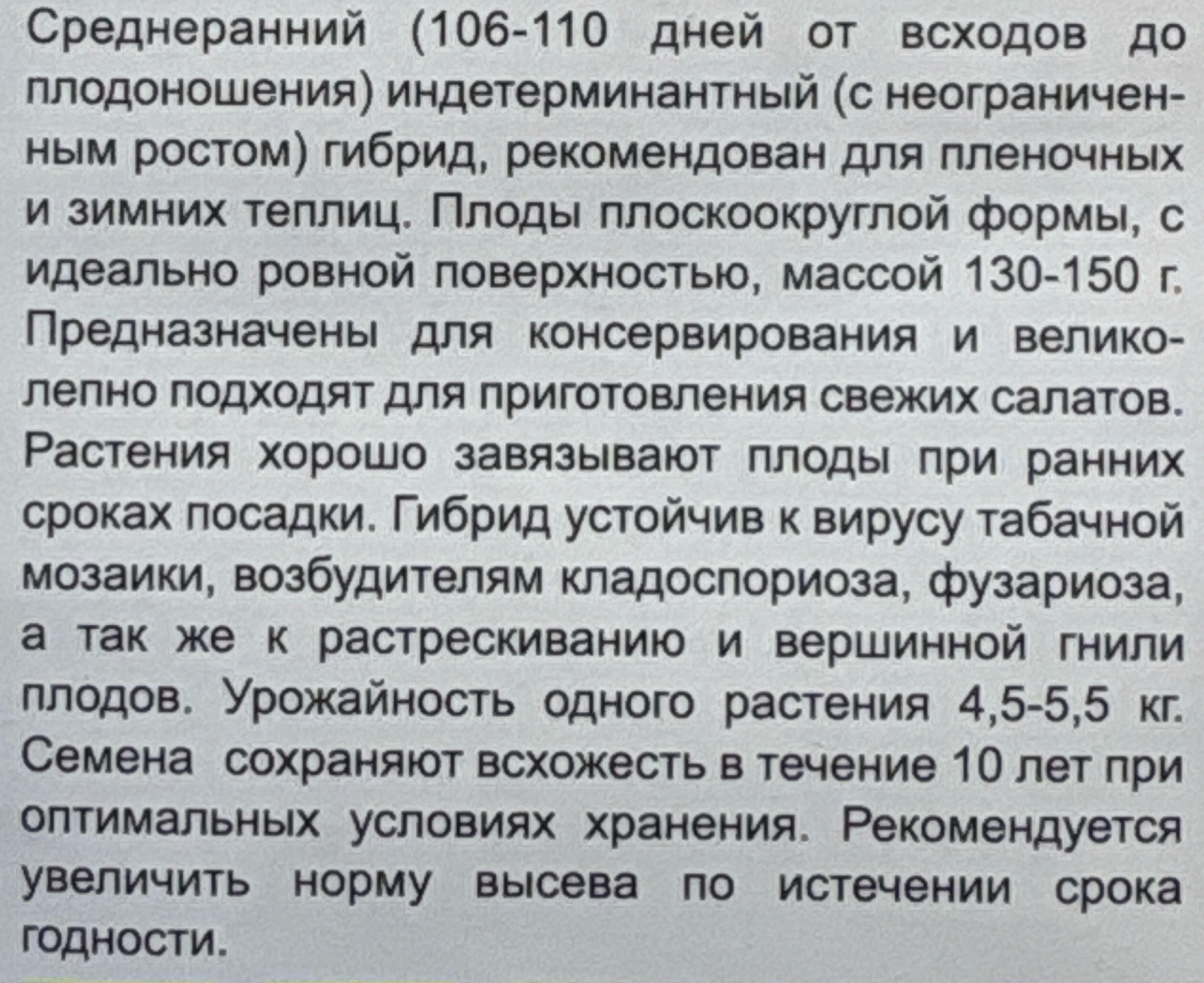 Среднеранний (106-110 дней от всходов до плодоношения) индетерминантный (с неограниченным ростом) гибрид, рекомендован для пленочных и зимних теплиц. Плоды плоскоокруглой формы, с идеально ровной поверхностью, массой 130-150 г. Предназначены для консервирования и великолепно подходят для приготовления свежих салатов. Растения хорошо завязывают плоды при ранних сроках посадки. Гибрид устойчив к вирусу табачной мозаики, возбудителям кладоспориоза, фузариоза, а так же к растрескиванию и вершинной гнили плодов. Урожайность одного растения 4,5-5,5 кг. Семена сохраняют всхожесть в течение 10 лет при оптимальных условиях хранения. Рекомендуется увеличить норму высева по истечении срока годности.